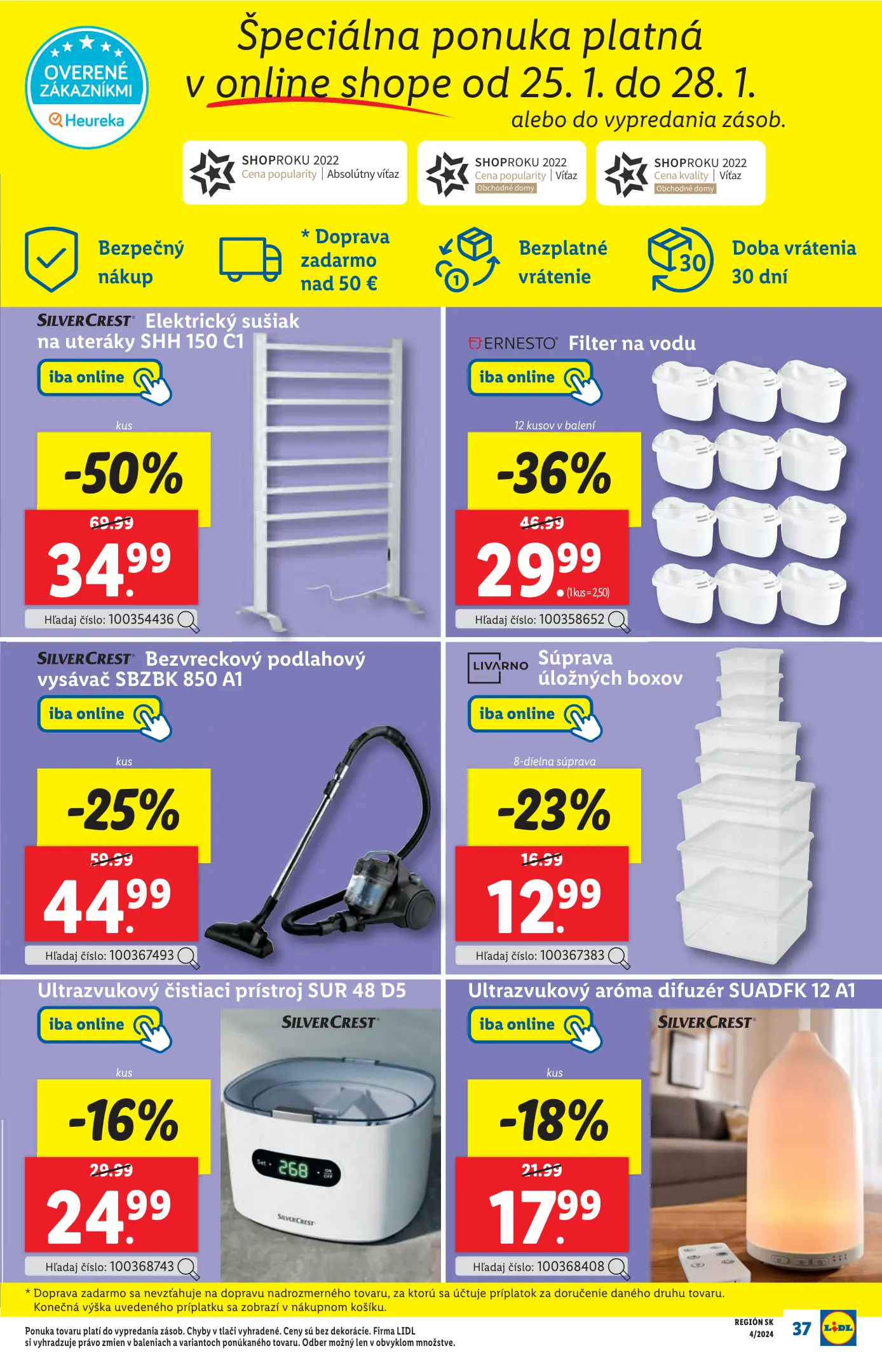 OVERENÉ ZÁKAZNÍKMI
Heureka

Špeciálna ponuka platná v online shope od 25. 1. do 28. 1.
alebo do vypredania zásob.

SHOPROKU 2022
Cena popularity | Absolútny víťaz

SHOPROKU 2022
Cena popularity | Víťaz
Obchodné domy

SHOPROKU 2022
Cena kvality | Víťaz
Obchodné domy

Bezpečný nákup

* Doprava zadarmo nad 50 €

Bezplatné vrátenie

30
Doba vrátenia 30 dní

SILVERCREST Elektrický sušiak na uteráky SHH 150 C1
iba online
kus
-50%
69.99
34.99
Hľadaj číslo: 100354436

ERNESTO Filter na vodu
iba online
12 kusov v balení
-36%
46.99
29.99
(1 kus = 2,50)
Hľadaj číslo: 100358652

SILVERCREST Bezvreckový podlahový vysávač SBZBK 850 A1
iba online
kus
-25%
59.99
44.99
Hľadaj číslo: 100367493

LIVARNO Súprava úložných boxov
iba online
8-dielna súprava
-23%
16.99
12.99
Hľadaj číslo: 100367383

Ultrazvukový čistiaci prístroj SUR 48 D5
iba online
SILVERCREST
kus
-16%
29.99
24.99
Set 268 ON OFF
SILVERCREST
Hľadaj číslo: 100368743

Ultrazvukový aróma difuzér SUADFK 12 A1
iba online
SILVERCREST
kus
-18%
21.99
17.99
Hľadaj číslo: 100368408

* Doprava zadarmo sa nevzťahuje na dopravu nadrozmerného tovaru, za ktorú sa účtuje príplatok za doručenie daného druhu tovaru. Konečná výška uvedeného príplatku sa zobrazí v nákupnom košíku.

Ponuka tovaru platí do vypredania zásob. Chyby v tlači vyhradené. Ceny sú bez dekorácie. Firma LIDL si vyhradzuje právo zmien v baleniach a variantoch ponúkaného tovaru. Odber možný len v obvyklom množstve.

REGIÓN SK 4/2024
37
LIDL